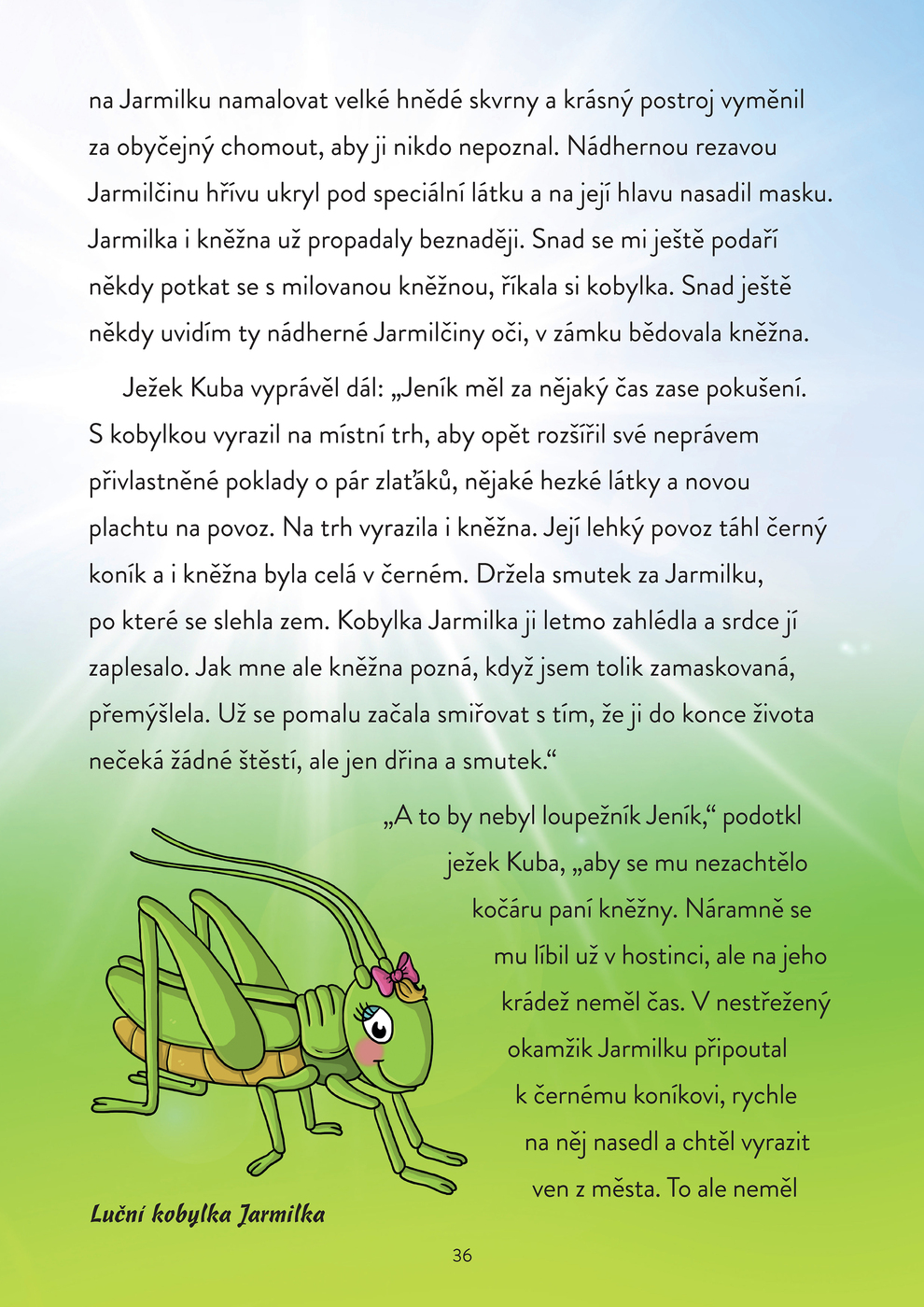 na Jarmilku namalovat velké hnědé skvrny a krásný postroj vyměnil za obyčejný chomout, aby ji nikdo nepoznal. Nádhernou rezavou Jarmilčinu hřívu ukryl pod speciální látku a na její hlavu nasadil masku. Jarmilka i kněžna už propadaly beznaději. Snad se mi ještě podaří někdy potkat se s milovanou kněžnou, říkala si kobylka. Snad ještě někdy uvidím ty nádherné Jarmilčiny oči, v zámku bědovala kněžna.

Ježek Kuba vyprávěl dál: „Jeník měl za nějaký čas zase pokušení. S kobylkou vyrazil na místní trh, aby opět rozšířil své neprávem přivlastněné poklady o pár zlaťáků, nějaké hezké látky a novou plachtu na povoz. Na trh vyrazila i kněžna. Její lehký povoz táhl černý koník a i kněžna byla celá v černém. Držela smutek za Jarmilku, po které se slehla zem. Kobylka Jarmilka ji letmo zahlédla a srdce jí zaplesalo. Jak mne ale kněžna pozná, když jsem tolik zamaskovaná, přemýšlela. Už se pomalu začala smiřovat s tím, že ji do konce života nečeká žádné štěstí, ale jen dřina a smutek.“

„A to by nebyl loupežník Jeník,“ podotkl ježek Kuba, „aby se mu nezachtělo kočáru paní kněžny. Náramně se mu líbil už v hostinci, ale na jeho krádež neměl čas. V nestřežený okamžik Jarmilku připoutal k černému koníkovi, rychle na něj nasedl a chtěl vyrazit ven z města. To ale neměl

Luční kobylka Jarmilka

36